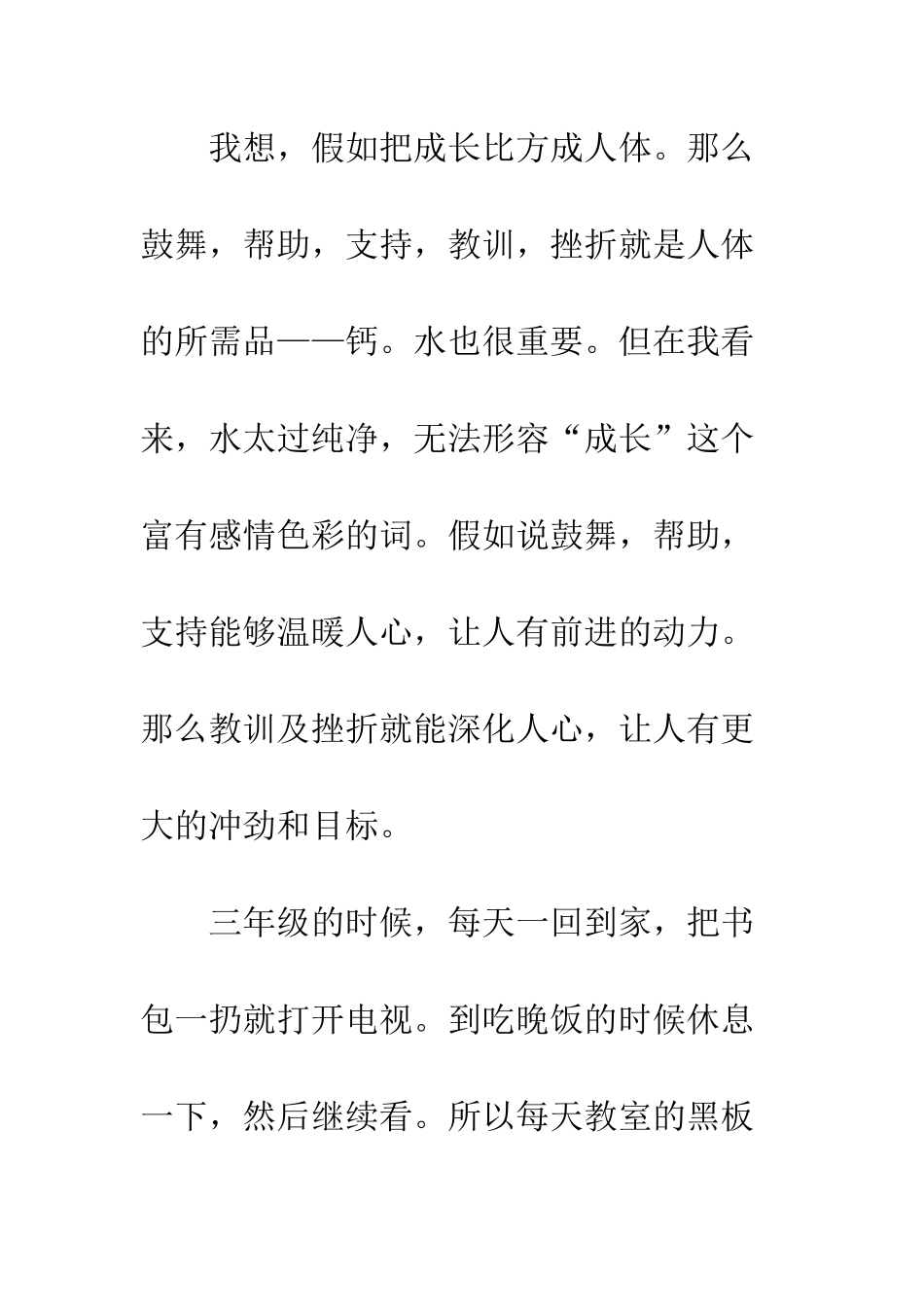 我想，假如把成长比方成人体。那么鼓舞，帮助，支持，教训，挫折就是人体的所需品——钙。水也很重要。但在我看来，水太过纯净，无法形容“成长”这个富有感情色彩的词。假如说鼓舞，帮助，支持能够温暖人心，让人有前进的动力。那么教训及挫折就能深化人心，让人有更大的冲劲和目标。

三年级的时候，每天一回到家，把书包一扔就打开电视。到吃晚饭的时候休息一下，然后继续看。所以每天教室的黑板